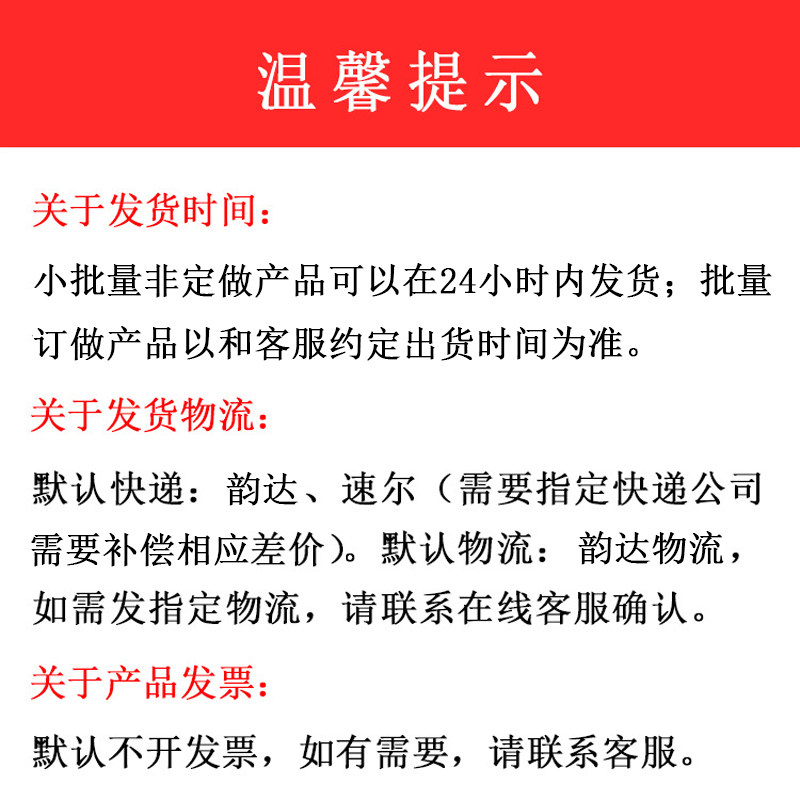 温馨提示

关于发货时间：

小批量非定做产品可以在24小时内发货；批量订做产品以和客服约定出货时间为准。

关于发货物流：

默认快递：韵达、速尔（需要指定快递公司需要补偿相应差价）。默认物流：韵达物流，如需发指定物流，请联系在线客服确认。

关于产品发票：

默认不开发票，如有需要，请联系客服。